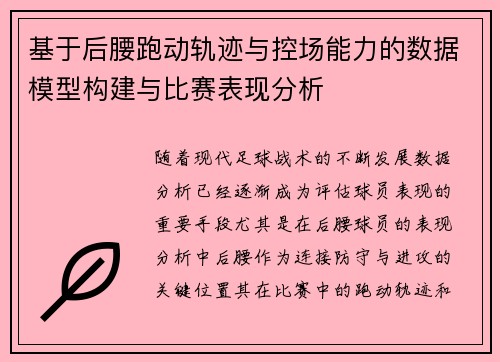 基于后腰跑动轨迹与控场能力的数据模型构建与比赛表现分析

随着现代足球战术的不断发展数据分析已经逐渐成为评估球员表现的重要手段尤其是在后腰球员的表现分析中后腰作为连接防守与进攻的关键位置其在比赛中的跑动轨迹和